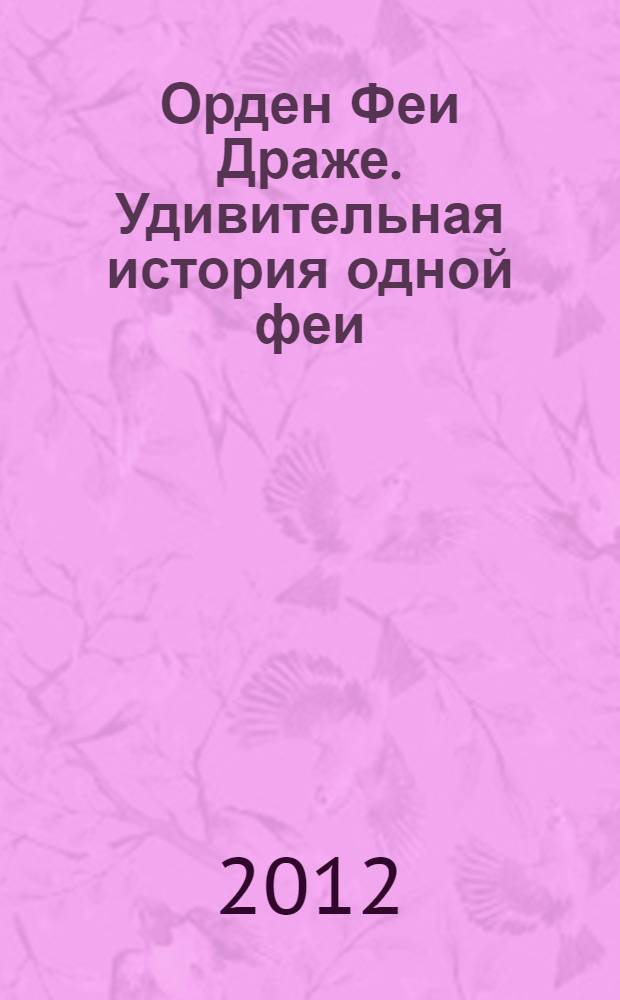 Орден Феи Драже. Удивительная история одной феи

2012